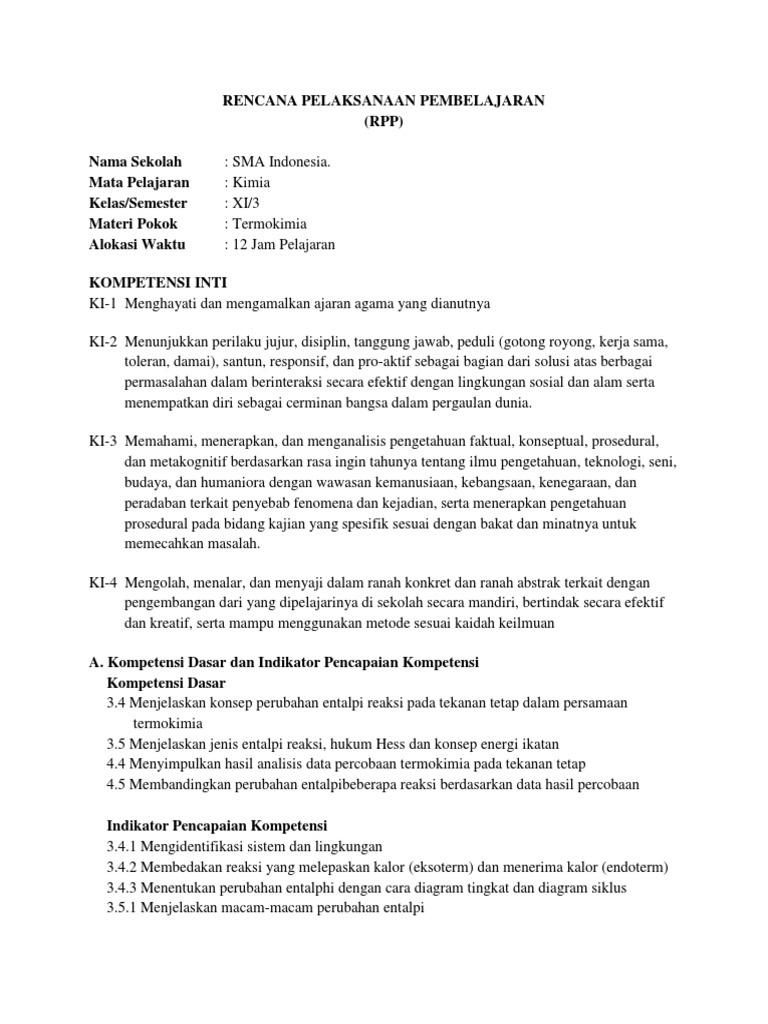 RENCANA PELAKSANAAN PEMBELAJARAN
(RPP)

Nama Sekolah : SMA Indonesia.
Mata Pelajaran : Kimia
Kelas/Semester : XI/3
Materi Pokok : Termokimia
Alokasi Waktu : 12 Jam Pelajaran

KOMPETENSI INTI
KI-1 Menghayati dan mengamalkan ajaran agama yang dianutnya

KI-2 Menunjukkan perilaku jujur, disiplin, tanggung jawab, peduli (gotong royong, kerja sama, toleran, damai), santun, responsif, dan pro-aktif sebagai bagian dari solusi atas berbagai permasalahan dalam berinteraksi secara efektif dengan lingkungan sosial dan alam serta menempatkan diri sebagai cerminan bangsa dalam pergaulan dunia.

KI-3 Memahami, menerapkan, dan menganalisis pengetahuan faktual, konseptual, prosedural, dan metakognitif berdasarkan rasa ingin tahunya tentang ilmu pengetahuan, teknologi, seni, budaya, dan humaniora dengan wawasan kemanusiaan, kebangsaan, kenegaraan, dan peradaban terkait penyebab fenomena dan kejadian, serta menerapkan pengetahuan prosedural pada bidang kajian yang spesifik sesuai dengan bakat dan minatnya untuk memecahkan masalah.

KI-4 Mengolah, menalar, dan menyaji dalam ranah konkret dan ranah abstrak terkait dengan pengembangan dari yang dipelajarinya di sekolah secara mandiri, bertindak secara efektif dan kreatif, serta mampu menggunakan metode sesuai kaidah keilmuan

A. Kompetensi Dasar dan Indikator Pencapaian Kompetensi
Kompetensi Dasar
3.4 Menjelaskan konsep perubahan entalpi reaksi pada tekanan tetap dalam persamaan termokimia
3.5 Menjelaskan jenis entalpi reaksi, hukum Hess dan konsep energi ikatan
4.4 Menyimpulkan hasil analisis data percobaan termokimia pada tekanan tetap
4.5 Membandingkan perubahan entalpibeberapa reaksi berdasarkan data hasil percobaan

Indikator Pencapaian Kompetensi
3.4.1 Mengidentifikasi sistem dan lingkungan
3.4.2 Membedakan reaksi yang melepaskan kalor (eksoterm) dan menerima kalor (endoterm)
3.4.3 Menentukan perubahan entalphi dengan cara diagram tingkat dan diagram siklus
3.5.1 Menjelaskan macam-macam perubahan entalpi